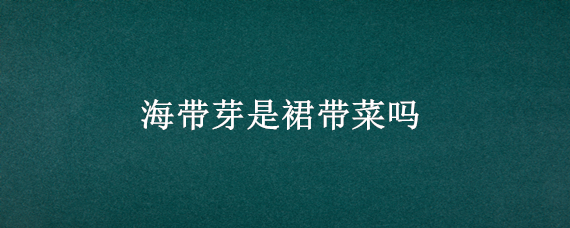 海带芽是裙带菜吗